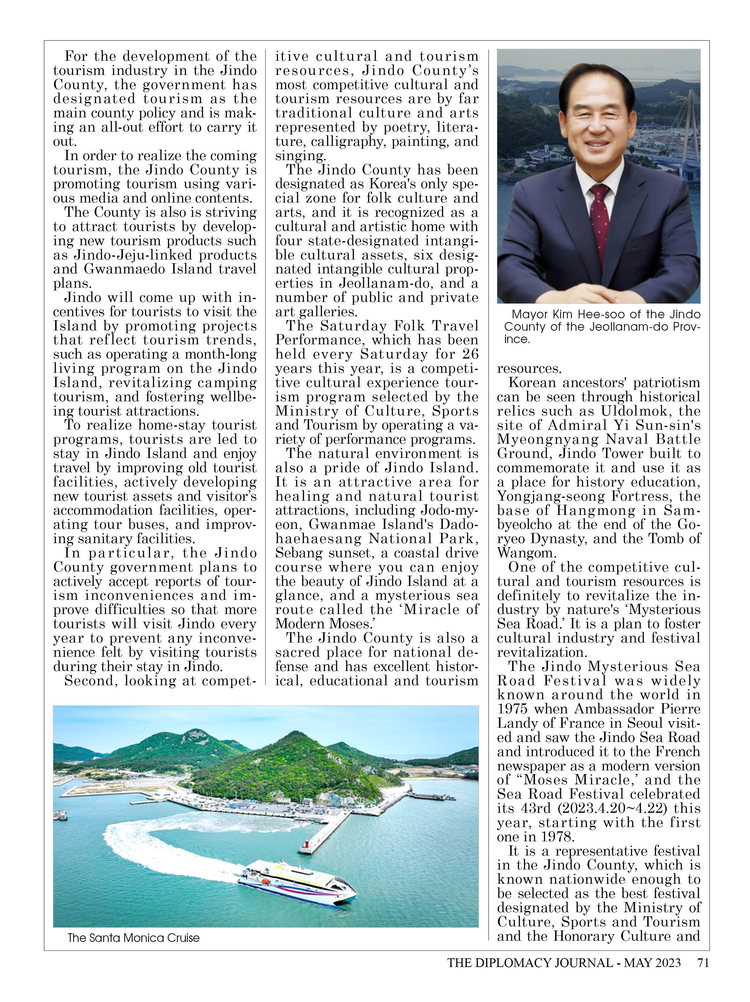 For the development of the tourism industry in the Jindo County, the government has designated tourism as the main county policy and is making an all-out effort to carry it out.

In order to realize the coming tourism, the Jindo County is promoting tourism using various media and online contents.

The County is also is striving to attract tourists by developing new tourism products such as Jindo-Jeju-linked products and Gwanmaedo Island travel plans.

Jindo will come up with incentives for tourists to visit the Island by promoting projects that reflect tourism trends, such as operating a month-long living program on the Jindo Island, revitalizing camping tourism, and fostering wellbeing tourist attractions.

To realize home-stay tourist programs, tourists are led to stay in Jindo Island and enjoy travel by improving old tourist facilities, actively developing new tourist assets and visitor's accommodation facilities, operating tour buses, and improving sanitary facilities.

In particular, the Jindo County government plans to actively accept reports of tourism inconveniences and improve difficulties so that more tourists will visit Jindo every year to prevent any inconvenience felt by visiting tourists during their stay in Jindo.

Second, looking at competitive cultural and tourism resources, Jindo County's most competitive cultural and tourism resources are by far traditional culture and arts represented by poetry, literature, calligraphy, painting, and singing.

The Jindo County has been designated as Korea's only special zone for folk culture and arts, and it is recognized as a cultural and artistic home with four state-designated intangible cultural assets, six designated intangible cultural properties in Jeollanam-do, and a number of public and private art galleries.

The Saturday Folk Travel Performance, which has been held every Saturday for 26 years this year, is a competitive cultural experience tourism program selected by the Ministry of Culture, Sports and Tourism by operating a variety of performance programs.

The natural environment is also a pride of Jindo Island. It is an attractive area for healing and natural tourist attractions, including Jodo-myeon, Gwanmae Island's Dadohaehaesang National Park, Sebang sunset, a coastal drive course where you can enjoy the beauty of Jindo Island at a glance, and a mysterious sea route called the 'Miracle of Modern Moses.'

The Jindo County is also a sacred place for national defense and has excellent historical, educational and tourism

Mayor Kim Hee-soo of the Jindo County of the Jeollanam-do Province.

resources.

Korean ancestors' patriotism can be seen through historical relics such as Uldolmok, the site of Admiral Yi Sun-sin's Myeongnyang Naval Battle Ground, Jindo Tower built to commemorate it and use it as a place for history education, Yongjang-seong Fortress, the base of Hangmong in Sambyeolcho at the end of the Goryeo Dynasty, and the Tomb of Wangom.

One of the competitive cultural and tourism resources is definitely to revitalize the industry by nature's 'Mysterious Sea Road.' It is a plan to foster cultural industry and festival revitalization.

The Jindo Mysterious Sea Road Festival was widely known around the world in 1975 when Ambassador Pierre Landy of France in Seoul visited and saw the Jindo Sea Road and introduced it to the French newspaper as a modern version of "Moses Miracle,' and the Sea Road Festival celebrated its 43rd (2023.4.20~4.22) this year, starting with the first one in 1978.

It is a representative festival in the Jindo County, which is known nationwide enough to be selected as the best festival designated by the Ministry of Culture, Sports and Tourism and the Honorary Culture and

The Santa Monica Cruise

THE DIPLOMACY JOURNAL - MAY 2023 71